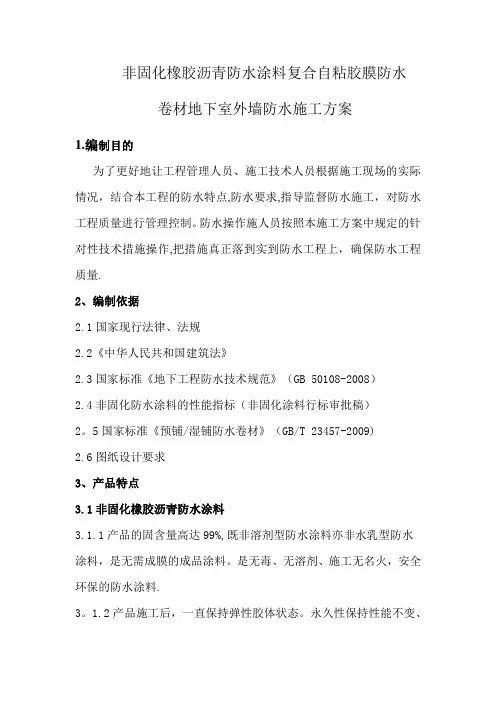 非固化橡胶沥青防水涂料复合自粘胶膜防水卷材地下室外墙防水施工方案

1.编制目的

为了更好地让工程管理人员、施工技术人员根据施工现场的实际情况，结合本工程的防水特点,防水要求,指导监督防水施工，对防水工程质量进行管理控制。防水操作施人员按照本施工方案中规定的针对性技术措施操作,把措施真正落到实到防水工程上，确保防水工程质量.

2、编制依据

2.1 国家现行法律、法规

2.2《中华人民共和国建筑法》

2.3 国家标准《地下工程防水技术规范》（GB 50108-2008）

2.4 非固化防水涂料的性能指标（非固化涂料行标审批稿）

2。5 国家标准《预铺/湿铺防水卷材》（GB/T 23457-2009）

2.6 图纸设计要求

3、产品特点

3.1 非固化橡胶沥青防水涂料

3.1.1 产品的固含量高达 99%,既非溶剂型防水涂料亦非水乳型防水涂料，是无需成膜的成品涂料。是无毒、无溶剂、施工无名火，安全环保的防水涂料.

3。1.2 产品施工后，一直保持弹性胶体状态。永久性保持性能不变、